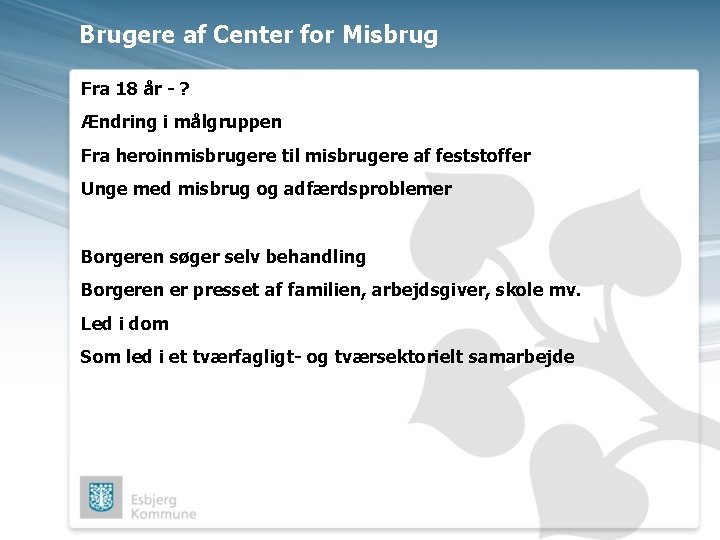 Brugere af Center for Misbrug

Fra 18 år - ?

Ændring i målgruppen

Fra heroinmisbrugere til misbrugere af feststoffer

Unge med misbrug og adfærdsproblemer

Borgeren søger selv behandling

Borgeren er presset af familien, arbejdsgiver, skole mv.

Led i dom

Som led i et tværfagligt- og tværsektorielt samarbejde

Esbjerg Kommune